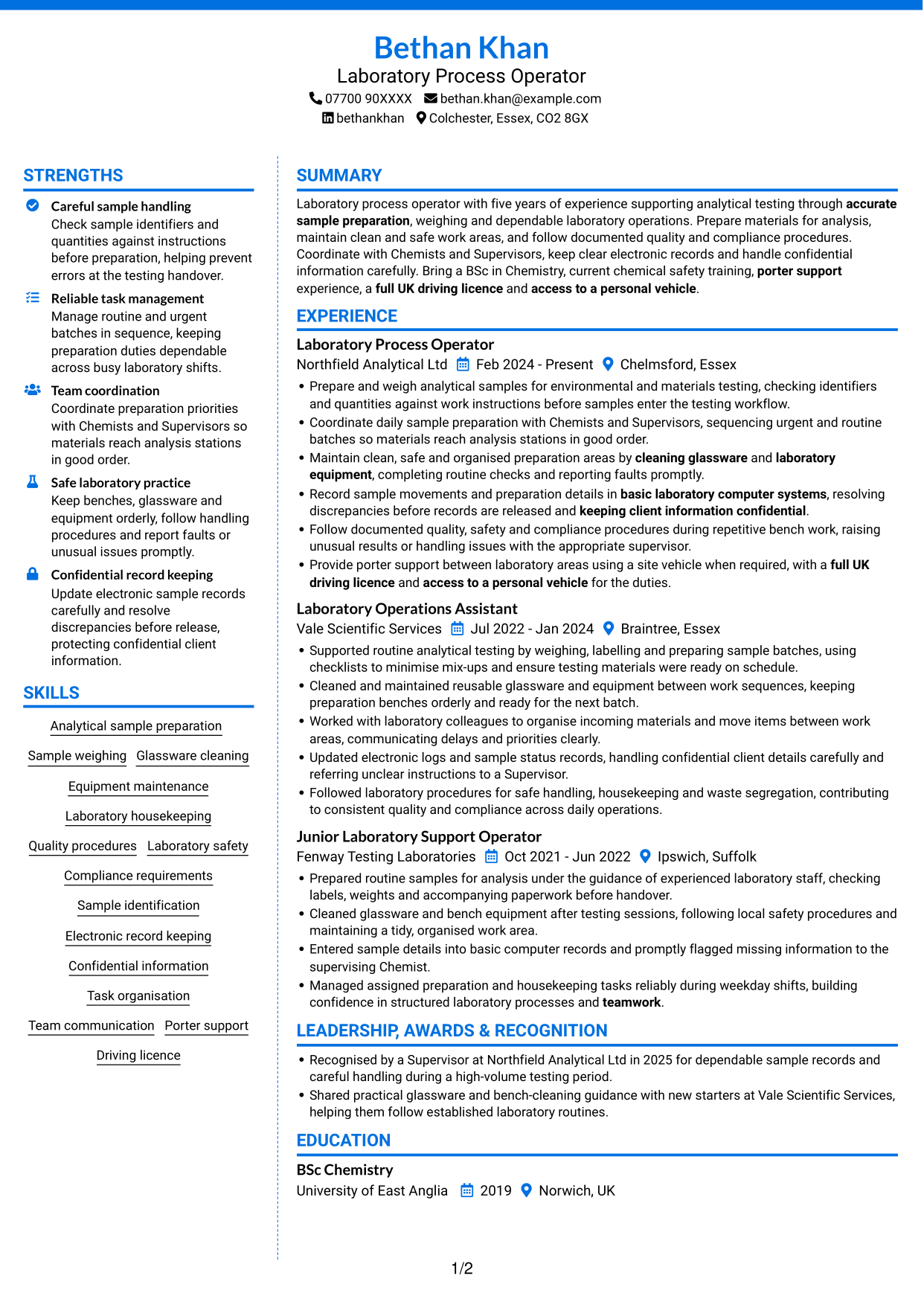 Bethan Khan
Laboratory Process Operator
07700 90XXXX bethan.khan@example.com
bethankhan Colchester, Essex, CO2 8GX

STRENGTHS

Careful sample handling
Check sample identifiers and quantities against instructions before preparation, helping prevent errors at the testing handover.

Reliable task management
Manage routine and urgent batches in sequence, keeping preparation duties dependable across busy laboratory shifts.

Team coordination
Coordinate preparation priorities with Chemists and Supervisors so materials reach analysis stations in good order.

Safe laboratory practice
Keep benches, glassware and equipment orderly, follow handling procedures and report faults or unusual issues promptly.

Confidential record keeping
Update electronic sample records carefully and resolve discrepancies before release, protecting confidential client information.

SKILLS

Analytical sample preparation
Sample weighing
Glassware cleaning
Equipment maintenance
Laboratory housekeeping
Quality procedures
Laboratory safety
Compliance requirements
Sample identification
Electronic record keeping
Confidential information
Task organisation
Team communication
Porter support
Driving licence

SUMMARY

Laboratory process operator with five years of experience supporting analytical testing through accurate sample preparation, weighing and dependable laboratory operations. Prepare materials for analysis, maintain clean and safe work areas, and follow documented quality and compliance procedures. Coordinate with Chemists and Supervisors, keep clear electronic records and handle confidential information carefully. Bring a BSc in Chemistry, current chemical safety training, porter support experience, a full UK driving licence and access to a personal vehicle.

EXPERIENCE

Laboratory Process Operator
Northfield Analytical Ltd Feb 2024 - Present Chelmsford, Essex
• Prepare and weigh analytical samples for environmental and materials testing, checking identifiers and quantities against work instructions before samples enter the testing workflow.
• Coordinate daily sample preparation with Chemists and Supervisors, sequencing urgent and routine batches so materials reach analysis stations in good order.
• Maintain clean, safe and organised preparation areas by cleaning glassware and laboratory equipment, completing routine checks and reporting faults promptly.
• Record sample movements and preparation details in basic laboratory computer systems, resolving discrepancies before records are released and keeping client information confidential.
• Follow documented quality, safety and compliance procedures during repetitive bench work, raising unusual results or handling issues with the appropriate supervisor.
• Provide porter support between laboratory areas using a site vehicle when required, with a full UK driving licence and access to a personal vehicle for the duties.

Laboratory Operations Assistant
Vale Scientific Services Jul 2022 - Jan 2024 Braintree, Essex
• Supported routine analytical testing by weighing, labelling and preparing sample batches, using checklists to minimise mix-ups and ensure testing materials were ready on schedule.
• Cleaned and maintained reusable glassware and equipment between work sequences, keeping preparation benches orderly and ready for the next batch.
• Worked with laboratory colleagues to organise incoming materials and move items between work areas, communicating delays and priorities clearly.
• Updated electronic logs and sample status records, handling confidential client details carefully and referring unclear instructions to a Supervisor.
• Followed laboratory procedures for safe handling, housekeeping and waste segregation, contributing to consistent quality and compliance across daily operations.

Junior Laboratory Support Operator
Fenway Testing Laboratories Oct 2021 - Jun 2022 Ipswich, Suffolk
• Prepared routine samples for analysis under the guidance of experienced laboratory staff, checking labels, weights and accompanying paperwork before handover.
• Cleaned glassware and bench equipment after testing sessions, following local safety procedures and maintaining a tidy, organised work area.
• Entered sample details into basic computer records and promptly flagged missing information to the supervising Chemist.
• Managed assigned preparation and housekeeping tasks reliably during weekday shifts, building confidence in structured laboratory processes and teamwork.

LEADERSHIP, AWARDS & RECOGNITION

• Recognised by a Supervisor at Northfield Analytical Ltd in 2025 for dependable sample records and careful handling during a high-volume testing period.
• Shared practical glassware and bench-cleaning guidance with new starters at Vale Scientific Services, helping them follow established laboratory routines.

EDUCATION

BSc Chemistry
University of East Anglia 2019 Norwich, UK

1/2